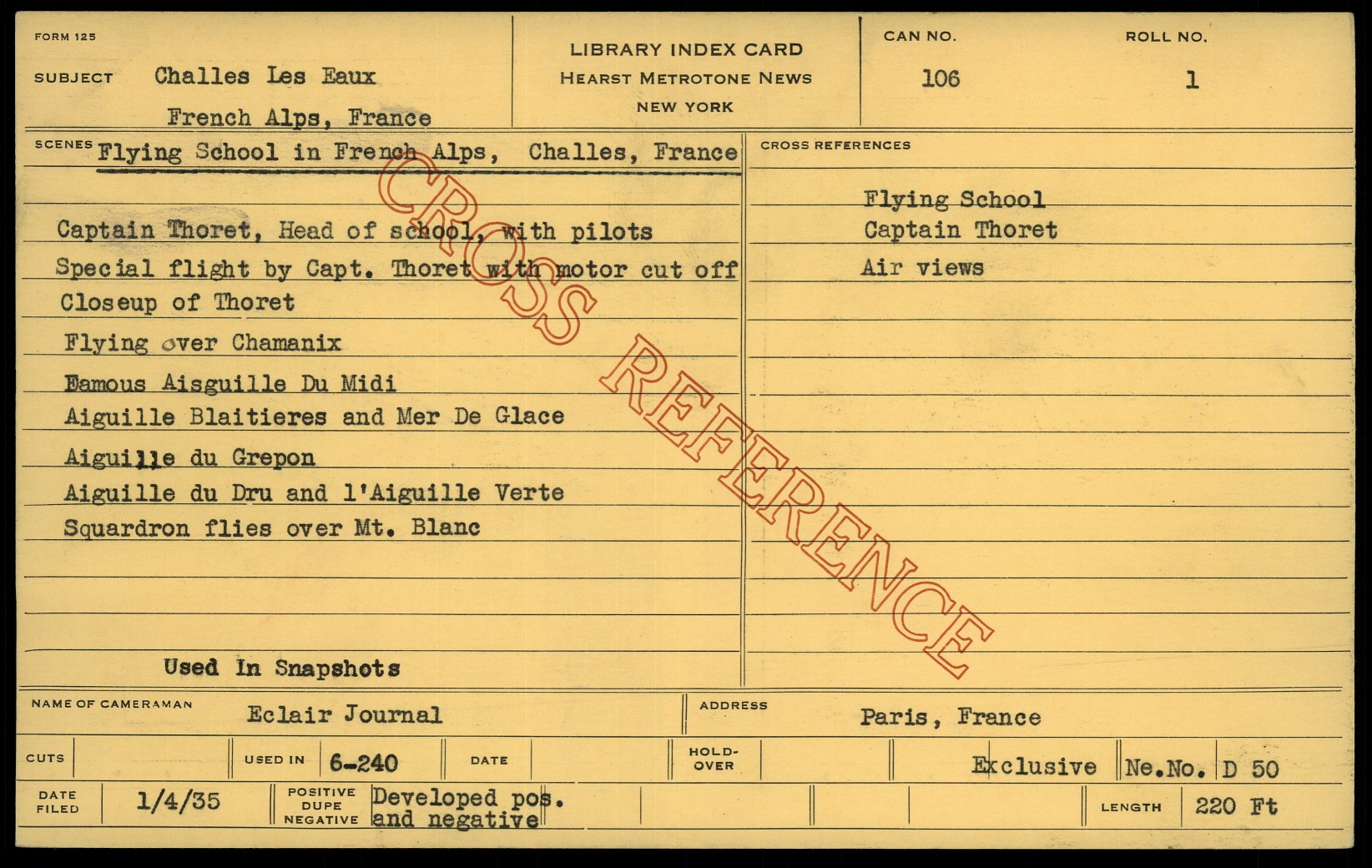 FORM 125

SUBJECT Challes Les Eaux

French Alps, France

LIBRARY INDEX CARD
HEARST METROTONE NEWS
NEW YORK

CAN NO.
106

ROLL NO.
1

SCENES Flying School in French Alps, Challes, France

Captain Thoret, Head of school, with pilots
Special flight by Capt. Thoret with motor cut off
Closeup of Thoret
Flying over Chamanix
Famous Aisguille Du Midi
Aiguille Blaitieres and Mer De Glace
Aiguille du Grepon
Aiguille du Dru and l'Aiguille Verte
Squardron flies over Mt. Blanc

Used In Snapshots

CROSS REFERENCES

Flying School
Captain Thoret
Air views

NAME OF CAMERAMAN Eclair Journal

ADDRESS Paris, France

CUTS

USED IN 6-240

DATE

HOLD-OVER

Exclusive

Ne.No. D 50

DATE FILED 1/4/35

POSITIVE DUPE NEGATIVE Developed pos. and negative

LENGTH 220 Ft

CROSS REFERENCE